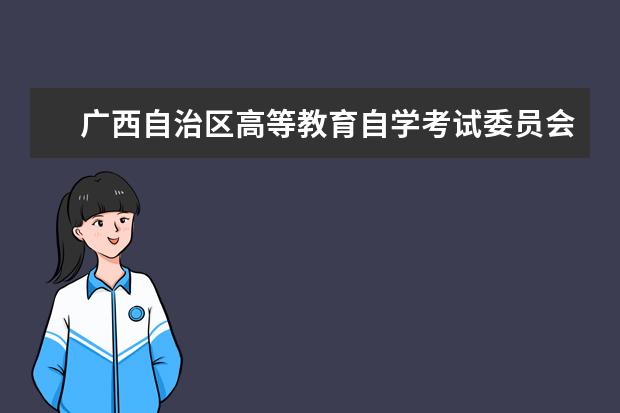 广西自治区高等教育自学考试委员会